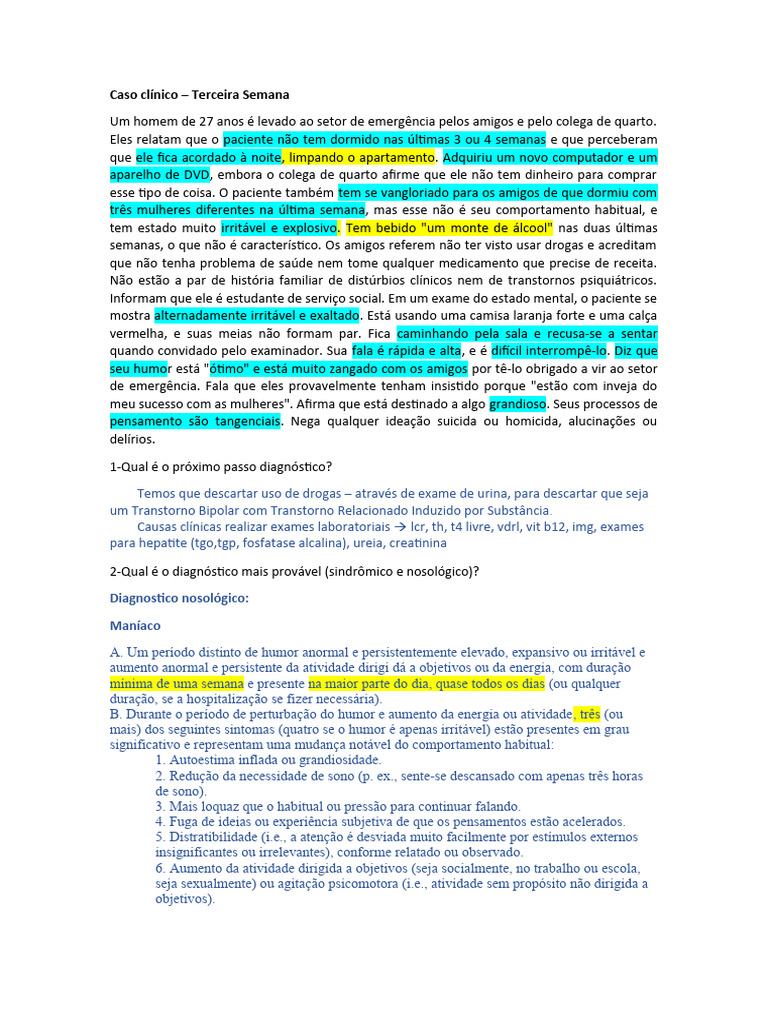 Caso clínico – Terceira Semana

Um homem de 27 anos é levado ao setor de emergência pelos amigos e pelo colega de quarto. Eles relatam que o paciente não tem dormido nas últimas 3 ou 4 semanas e que perceberam que ele fica acordado à noite, limpando o apartamento. Adquiriu um novo computador e um aparelho de DVD, embora o colega de quarto afirme que ele não tem dinheiro para comprar esse tipo de coisa. O paciente também tem se vangloriado para os amigos de que dormiu com três mulheres diferentes na última semana, mas esse não é seu comportamento habitual, e tem estado muito irritável e explosivo. Tem bebido "um monte de álcool" nas duas últimas semanas, o que não é característico. Os amigos referem não ter visto usar drogas e acreditam que não tenha problema de saúde nem tome qualquer medicamento que precise de receita. Não estão a par de história familiar de distúrbios clínicos nem de transtornos psiquiátricos. Informam que ele é estudante de serviço social. Em um exame do estado mental, o paciente se mostra alternadamente irritável e exaltado. Está usando uma camisa laranja forte e uma calça vermelha, e suas meias não formam par. Fica caminhando pela sala e recusa-se a sentar quando convidado pelo examinador. Sua fala é rápida e alta, e é difícil interrompê-lo. Diz que seu humor está "ótimo" e está muito zangado com os amigos por tê-lo obrigado a vir ao setor de emergência. Fala que eles provavelmente tenham insistido porque "estão com inveja do meu sucesso com as mulheres". Afirma que está destinado a algo grandioso. Seus processos de pensamento são tangenciais. Nega qualquer ideação suicida ou homicida, alucinações ou delírios.

1-Qual é o próximo passo diagnóstico?

Temos que descartar uso de drogas – através de exame de urina, para descartar que seja um Transtorno Bipolar com Transtorno Relacionado Induzido por Substância.
Causas clínicas realizar exames laboratoriais → lcr, th, t4 livre, vdrl, vit b12, img, exames para hepatite (tgo,tgp, fosfatase alcalina), ureia, creatinina

2-Qual é o diagnóstico mais provável (sindrômico e nosológico)?

Diagnostico nosológico:

Maníaco

A. Um período distinto de humor anormal e persistentemente elevado, expansivo ou irritável e aumento anormal e persistente da atividade dirigi dá a objetivos ou da energia, com duração mínima de uma semana e presente na maior parte do dia, quase todos os dias (ou qualquer duração, se a hospitalização se fizer necessária).
B. Durante o período de perturbação do humor e aumento da energia ou atividade, três (ou mais) dos seguintes sintomas (quatro se o humor é apenas irritável) estão presentes em grau significativo e representam uma mudança notável do comportamento habitual:
1. Autoestima inflada ou grandiosidade.
2. Redução da necessidade de sono (p. ex., sente-se descansado com apenas três horas de sono).
3. Mais loquaz que o habitual ou pressão para continuar falando.
4. Fuga de ideias ou experiência subjetiva de que os pensamentos estão acelerados.
5. Distratibilidade (i.e., a atenção é desviada muito facilmente por estímulos externos insignificantes ou irrelevantes), conforme relatado ou observado.
6. Aumento da atividade dirigida a objetivos (seja socialmente, no trabalho ou escola, seja sexualmente) ou agitação psicomotora (i.e., atividade sem propósito não dirigida a objetivos).